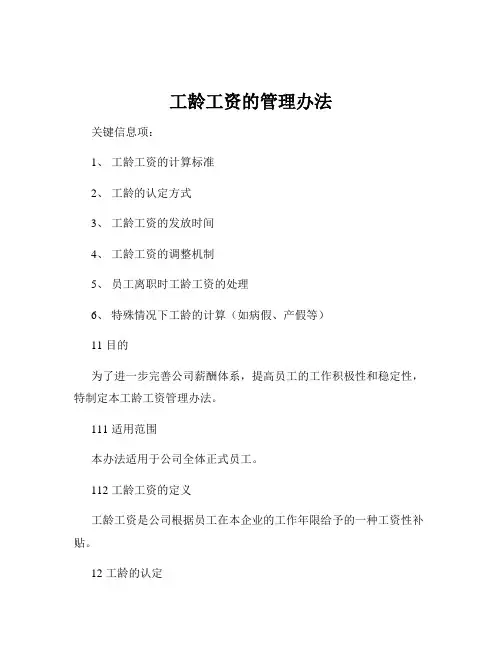 工龄工资的管理办法

关键信息项：

1、 工龄工资的计算标准

2、 工龄的认定方式

3、 工龄工资的发放时间

4、 工龄工资的调整机制

5、 员工离职时工龄工资的处理

6、 特殊情况下工龄的计算（如病假、产假等）

11 目的

为了进一步完善公司薪酬体系，提高员工的工作积极性和稳定性，特制定本工龄工资管理办法。

111 适用范围

本办法适用于公司全体正式员工。

112 工龄工资的定义

工龄工资是公司根据员工在本企业的工作年限给予的一种工资性补贴。

12 工龄的认定